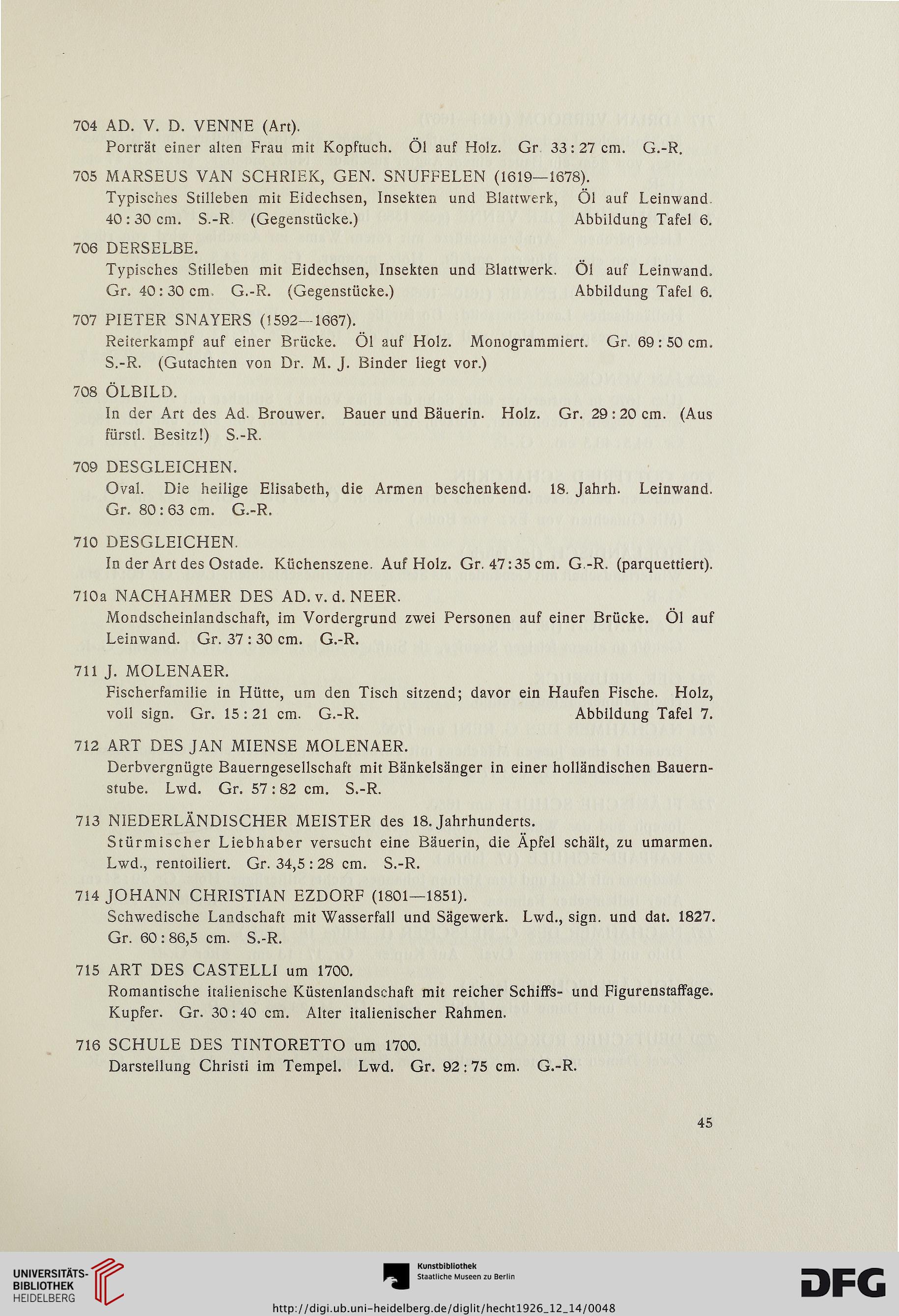 704 AD. V. D. VENNE (Art).
Porträt einer alten Frau mit Kopftuch. Öl auf Holz. Gr. 33 : 27 cm. G.-R.

705 MARSEUS VAN SCHRIEK, GEN. SNUFFELEN (1619—1678).
Typisches Stilleben mit Eidechsen, Insekten und Blattwerk, Öl auf Leinwand. 40 : 30 cm. S.-R. (Gegenstücke.) Abbildung Tafel 6.

706 DERSELBE.
Typisches Stilleben mit Eidechsen, Insekten und Blattwerk. Öl auf Leinwand. Gr. 40 : 30 cm. G.-R. (Gegenstücke.) Abbildung Tafel 6.

707 PIETER SNAYERS (1592—1667).
Reiterkampf auf einer Brücke. Öl auf Holz. Monogrammiert. Gr. 69 : 50 cm. S.-R. (Gutachten von Dr. M. J. Binder liegt vor.)

708 ÖLBILD.
In der Art des Ad. Brouwer. Bauer und Bäuerin. Holz. Gr. 29 : 20 cm. (Aus fürstl. Besitz!) S.-R.

709 DESGLEICHEN.
Oval. Die heilige Elisabeth, die Armen beschenkend. 18. Jahrh. Leinwand. Gr. 80 : 63 cm. G.-R.

710 DESGLEICHEN.
In der Art des Ostade. Küchenszene. Auf Holz. Gr. 47 : 35 cm. G.-R. (parquettiert).

710a NACHAHMER DES AD. v. d. NEER.
Mondscheinlandschaft, im Vordergrund zwei Personen auf einer Brücke. Öl auf Leinwand. Gr. 37 : 30 cm. G.-R.

711 J. MOLENAER.
Fischerfamilie in Hütte, um den Tisch sitzend; davor ein Haufen Fische. Holz, voll sign. Gr. 15 : 21 cm. G.-R. Abbildung Tafel 7.

712 ART DES JAN MIENSE MOLENAER.
Derbvergnügte Bauerngesellschaft mit Bänkelsänger in einer holländischen Bauernstube. Lwd. Gr. 57 : 82 cm. S.-R.

713 NIEDERLÄNDISCHER MEISTER des 18. Jahrhunderts.
Stürmischer Liebhaber versucht eine Bäuerin, die Äpfel schält, zu umarmen. Lwd., rentoiliert. Gr. 34,5 : 28 cm. S.-R.

714 JOHANN CHRISTIAN EZDORF (1801—1851).
Schwedische Landschaft mit Wasserfall und Sägewerk. Lwd., sign. und dat. 1827. Gr. 60 : 86,5 cm. S.-R.

715 ART DES CASTELLI um 1700.
Romantische italienische Küstenlandschaft mit reicher Schiffs- und Figurenstaffage. Kupfer. Gr. 30 : 40 cm. Alter italienischer Rahmen.

716 SCHULE DES TINTORETTO um 1700.
Darstellung Christi im Tempel. Lwd. Gr. 92 : 75 cm. G.-R.

45

UNIVERSITÄTS-BIBLIOTHEK HEIDELBERG
Kunstbibliothek Staatliche Museen zu Berlin
DFG
http://digi.ub.uni-heidelberg.de/diglit/hecht1926_12_14/0048